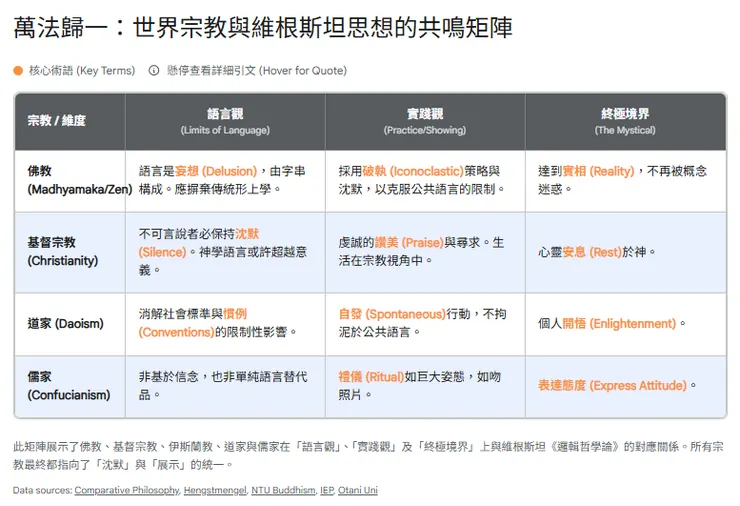 萬法歸一：世界宗教與維根斯坦思想的共鳴矩陣

核心術語 (Key Terms)　ⓘ 懸停查看詳細引文 (Hover for Quote)

| 宗教 / 維度 | 語言觀 (Limits of Language) | 實踐觀 (Practice/Showing) | 終極境界 (The Mystical) |
|---|---|---|---|
| 佛教 (Madhyamaka/Zen) | 語言是妄想 (Delusion)，由字串構成。應摒棄傳統形上學。 | 採用破執 (Iconoclastic)策略與沈默，以克服公共語言的限制。 | 達到實相 (Reality)，不再被概念迷惑。 |
| 基督宗教 (Christianity) | 不可言說者必保持沈默 (Silence)。神學語言或許超越意義。 | 虔誠的讚美 (Praise)與尋求。生活在宗教視角中。 | 心靈安息 (Rest)於神。 |
| 道家 (Daoism) | 消解社會標準與慣例 (Conventions)的限制性影響。 | 自發 (Spontaneous)行動，不拘泥於公共語言。 | 個人開悟 (Enlightenment)。 |
| 儒家 (Confucianism) | 非基於信念，也非單純語言替代品。 | 禮儀 (Ritual)如巨大姿態，如吻照片。 | 表達態度 (Express Attitude)。 |

此矩陣展示了佛教、基督宗教、伊斯蘭教、道家與儒家在「語言觀」、「實踐觀」及「終極境界」上與維根斯坦《邏輯哲學論》的對應關係。所有宗教最終都指向了「沈默」與「展示」的統一。

Data sources: Comparative Philosophy, Hengstmengel, NTU Buddhism, IEP, Otani Uni